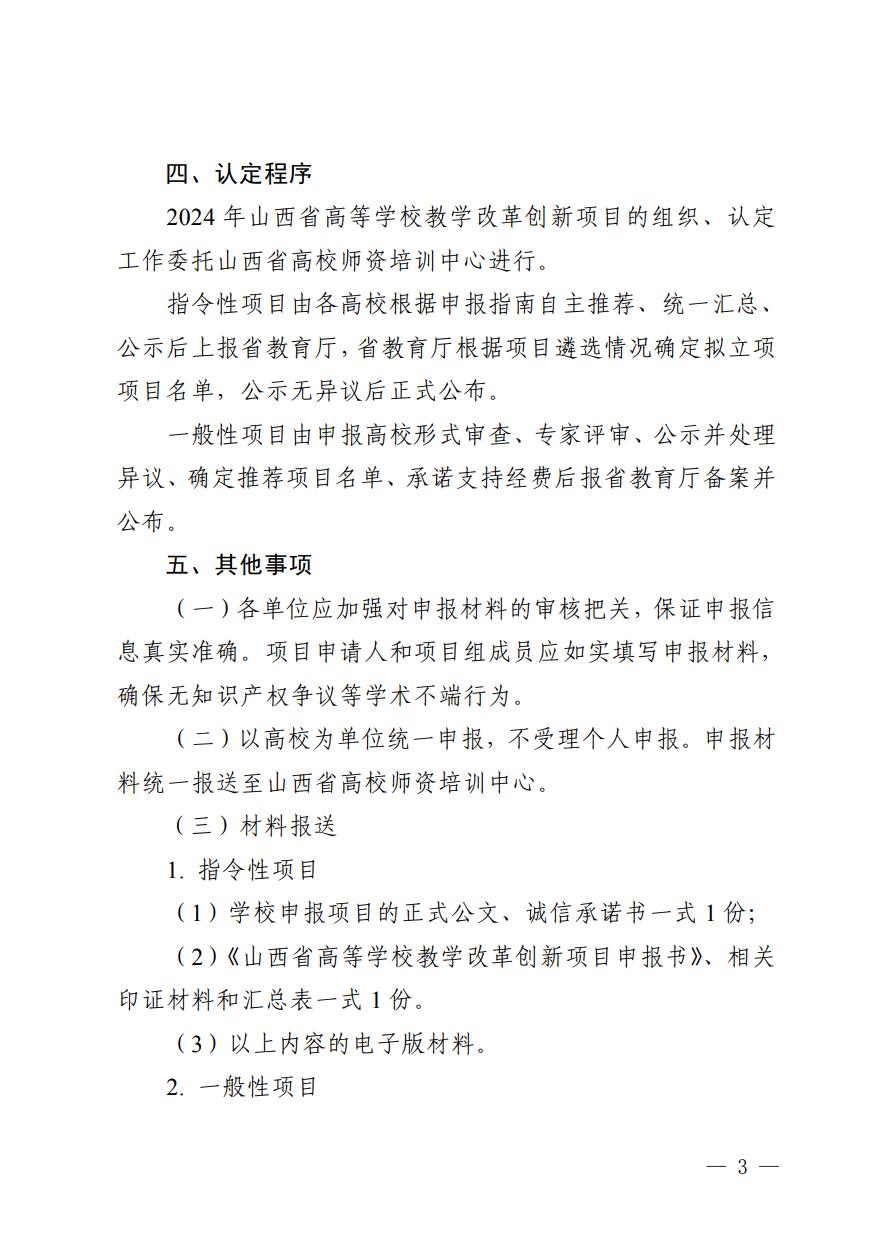 四、认定程序

2024 年山西省高等学校教学改革创新项目的组织、认定工作委托山西省高校师资培训中心进行。

指令性项目由各高校根据申报指南自主推荐、统一汇总、公示后上报省教育厅，省教育厅根据项目遴选情况确定拟立项项目名单，公示无异议后正式公布。

一般性项目由申报高校形式审查、专家评审、公示并处理异议、确定推荐项目名单、承诺支持经费后报省教育厅备案并公布。

五、其他事项

（一）各单位应加强对申报材料的审核把关，保证申报信息真实准确。项目申请人和项目组成员应如实填写申报材料，确保无知识产权争议等学术不端行为。

（二）以高校为单位统一申报，不受理个人申报。申报材料统一报送至山西省高校师资培训中心。

（三）材料报送

1. 指令性项目

（1）学校申报项目的正式公文、诚信承诺书一式 1 份;

（2）《山西省高等学校教学改革创新项目申报书》、相关印证材料和汇总表一式 1 份。

（3）以上内容的电子版材料。

2. 一般性项目

— 3 —